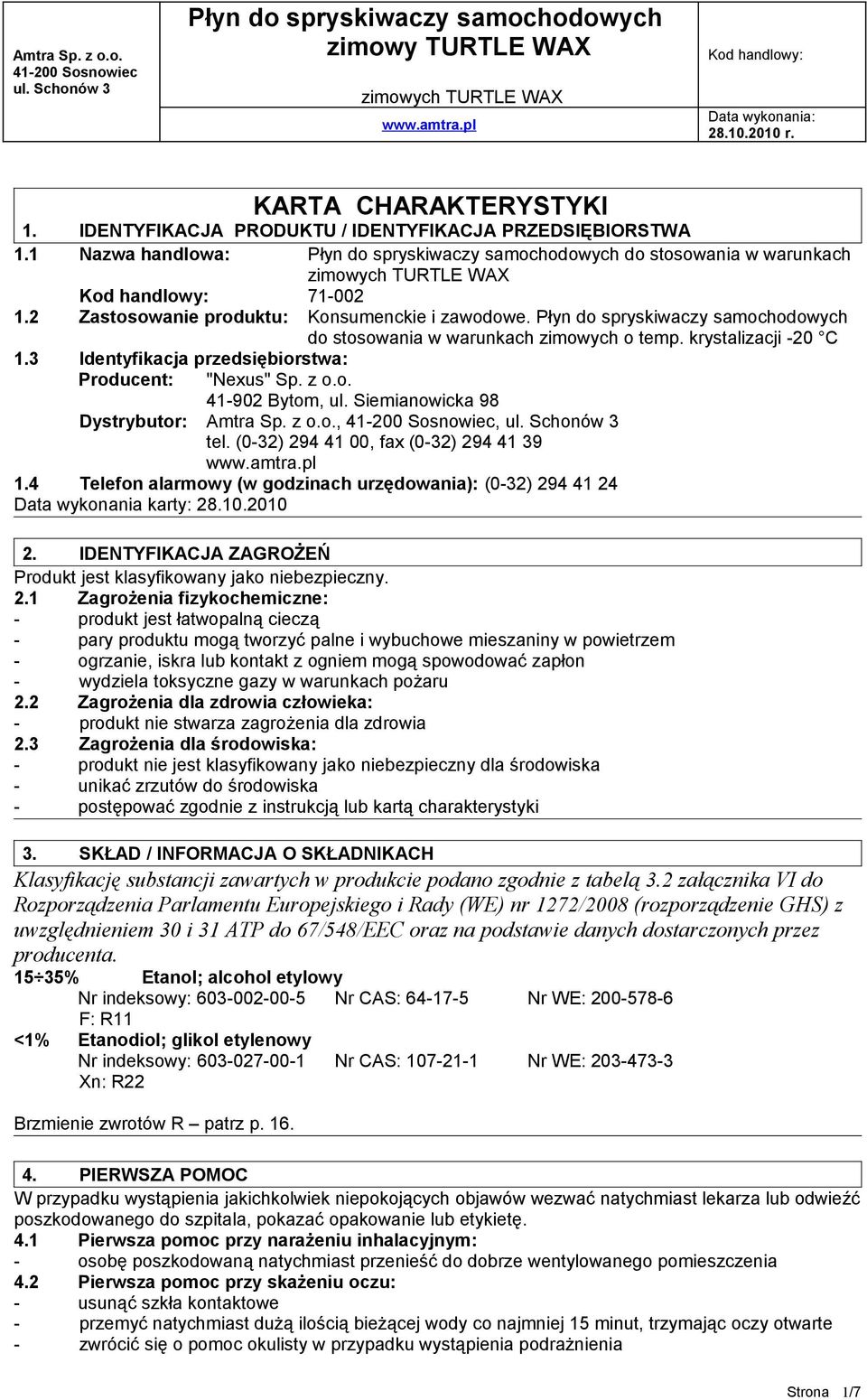 Amtra Sp. z o.o.
41-200 Sosnowiec
ul. Schonów 3

Płyn do spryskiwaczy samochodowych zimowy TURTLE WAX

zimowych TURTLE WAX

www.amtra.pl

Kod handlowy:

Data wykonania:
28.10.2010 r.

KARTA CHARAKTERYSTYKI

1. IDENTYFIKACJA PRODUKTU / IDENTYFIKACJA PRZEDSIĘBIORSTWA

1.1 Nazwa handlowa: Płyn do spryskiwaczy samochodowych do stosowania w warunkach zimowych TURTLE WAX
Kod handlowy: 71-002

1.2 Zastosowanie produktu: Konsumenckie i zawodowe. Płyn do spryskiwaczy samochodowych do stosowania w warunkach zimowych o temp. krystalizacji -20 C

1.3 Identyfikacja przedsiębiorstwa:
Producent: "Nexus" Sp. z o.o.
41-902 Bytom, ul. Siemianowicka 98
Dystrybutor: Amtra Sp. z o.o., 41-200 Sosnowiec, ul. Schonów 3
tel. (0-32) 294 41 00, fax (0-32) 294 41 39
www.amtra.pl

1.4 Telefon alarmowy (w godzinach urzędowania): (0-32) 294 41 24
Data wykonania karty: 28.10.2010

2. IDENTYFIKACJA ZAGROŻEŃ
Produkt jest klasyfikowany jako niebezpieczny.

2.1 Zagrożenia fizykochemiczne:
- produkt jest łatwopalną cieczą
- pary produktu mogą tworzyć palne i wybuchowe mieszaniny w powietrzem
- ogrzanie, iskra lub kontakt z ogniem mogą spowodować zapłon
- wydziela toksyczne gazy w warunkach pożaru

2.2 Zagrożenia dla zdrowia człowieka:
- produkt nie stwarza zagrożenia dla zdrowia

2.3 Zagrożenia dla środowiska:
- produkt nie jest klasyfikowany jako niebezpieczny dla środowiska
- unikać zrzutów do środowiska
- postępować zgodnie z instrukcją lub kartą charakterystyki

3. SKŁAD / INFORMACJA O SKŁADNIKACH
Klasyfikację substancji zawartych w produkcie podano zgodnie z tabelą 3.2 załącznika VI do Rozporządzenia Parlamentu Europejskiego i Rady (WE) nr 1272/2008 (rozporządzenie GHS) z uwzględnieniem 30 i 31 ATP do 67/548/EEC oraz na podstawie danych dostarczonych przez producenta.

15÷35% Etanol; alcohol etylowy
Nr indeksowy: 603-002-00-5 Nr CAS: 64-17-5 Nr WE: 200-578-6
F: R11

<1% Etanodiol; glikol etylenowy
Nr indeksowy: 603-027-00-1 Nr CAS: 107-21-1 Nr WE: 203-473-3
Xn: R22

Brzmienie zwrotów R – patrz p. 16.

4. PIERWSZA POMOC
W przypadku wystąpienia jakichkolwiek niepokojących objawów wezwać natychmiast lekarza lub odwieźć poszkodowanego do szpitala, pokazać opakowanie lub etykietę.

4.1 Pierwsza pomoc przy narażeniu inhalacyjnym:
- osobę poszkodowaną natychmiast przenieść do dobrze wentylowanego pomieszczenia

4.2 Pierwsza pomoc przy skażeniu oczu:
- usunąć szkła kontaktowe
- przemyć natychmiast dużą ilością bieżącej wody co najmniej 15 minut, trzymając oczy otwarte
- zwrócić się o pomoc okulisty w przypadku wystąpienia podrażnienia

Strona 1/7